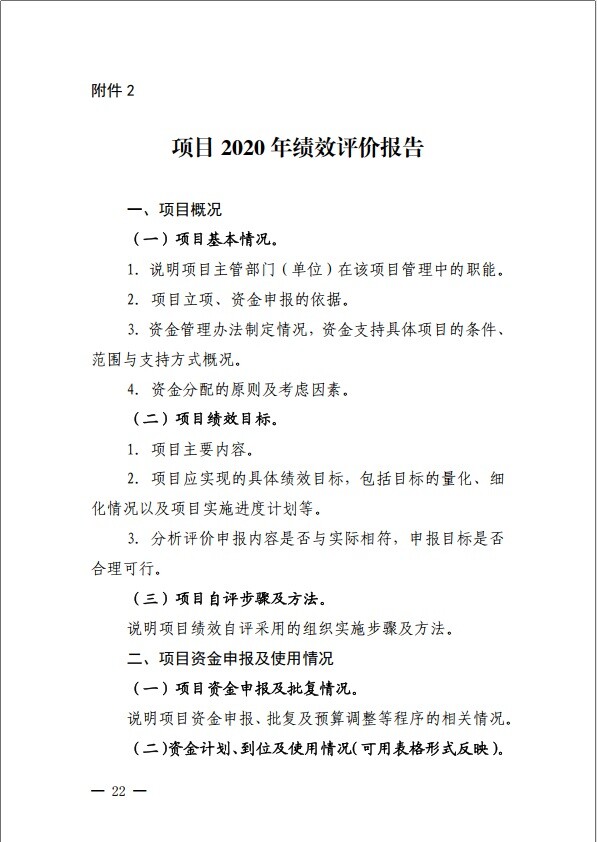 附件2

项目2020年绩效评价报告

一、项目概况

（一）项目基本情况。

1.说明项目主管部门（单位）在该项目管理中的职能。

2.项目立项、资金申报的依据。

3.资金管理办法制定情况，资金支持具体项目的条件、范围与支持方式概况。

4.资金分配的原则及考虑因素。

（二）项目绩效目标。

1.项目主要内容。

2.项目应实现的具体绩效目标，包括目标的量化、细化情况以及项目实施进度计划等。

3.分析评价申报内容是否与实际相符，申报目标是否合理可行。

（三）项目自评步骤及方法。

说明项目绩效自评采用的组织实施步骤及方法。

二、项目资金申报及使用情况

（一）项目资金申报及批复情况。

说明项目资金申报、批复及预算调整等程序的相关情况。

（二）资金计划、到位及使用情况（可用表格形式反映）。

— 22 —